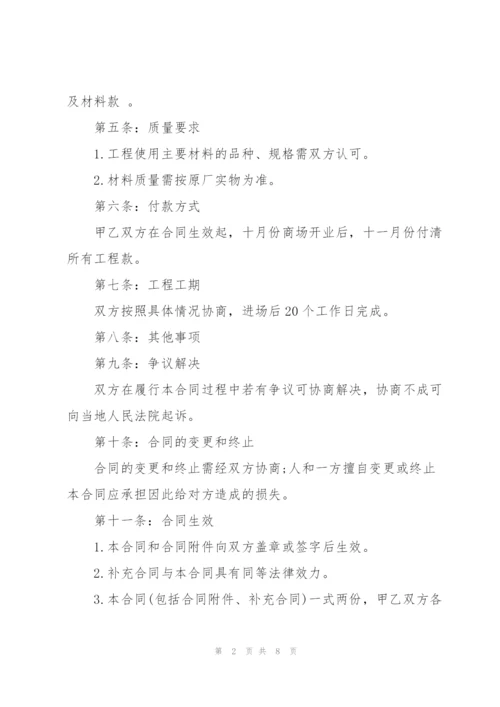 及材料款 。

第五条：质量要求

1.工程使用主要材料的品种、规格需双方认可。

2.材料质量需按原厂实物为准。

第六条：付款方式

甲乙双方在合同生效起，十月份商场开业后，十一月份付清所有工程款。

第七条：工程工期

双方按照具体情况协商，进场后20个工作日完成。

第八条：其他事项

第九条：争议解决

双方在履行本合同过程中若有争议可协商解决，协商不成可向当地人民法院起诉。

第十条：合同的变更和终止

合同的变更和终止需经双方协商;人和一方擅自变更或终止本合同应承担因此给对方造成的损失。

第十一条：合同生效

1.本合同和合同附件向双方盖章或签字后生效。

2.补充合同与本合同具有同等法律效力。

3.本合同(包括合同附件、补充合同)一式两份，甲乙双方各

第 2 页 共 8 页